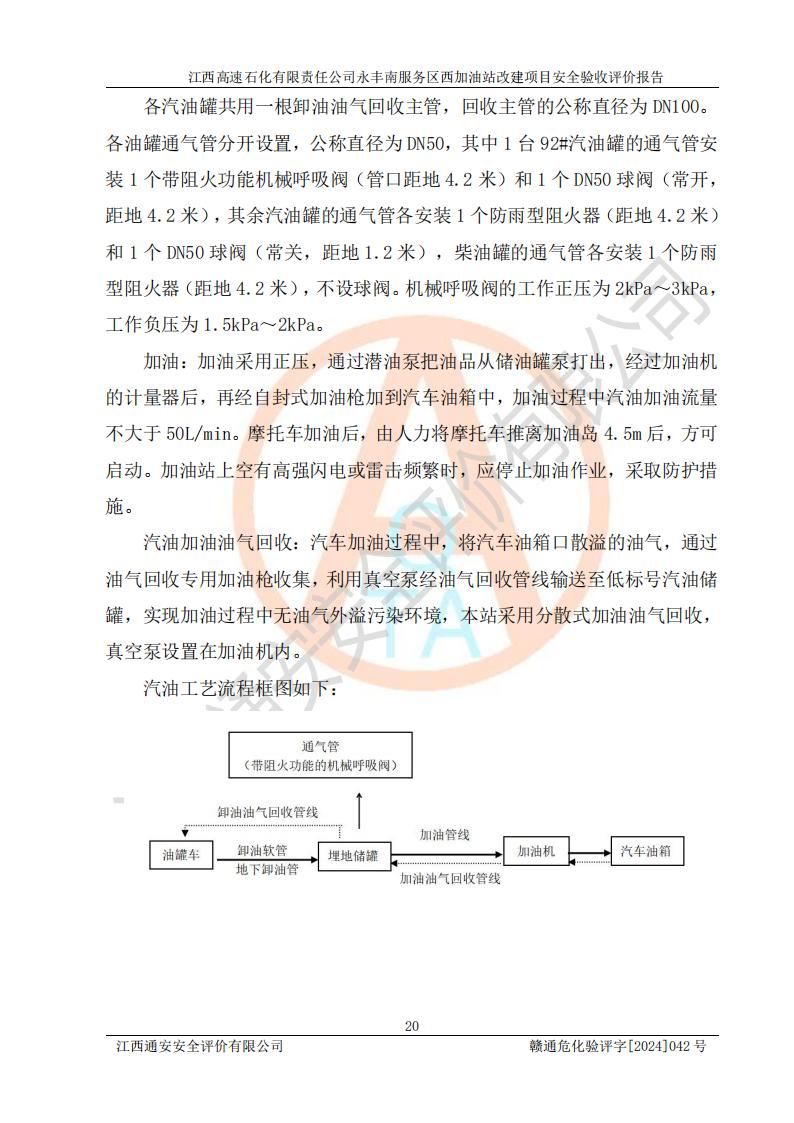 江西高速石化有限责任公司永丰南服务区西加油站改建项目安全验收评价报告

各汽油罐共用一根卸油油气回收主管，回收主管的公称直径为 DN100。各油罐通气管分开设置，公称直径为 DN50，其中 1 台 92#汽油罐的通气管安装 1 个带阻火功能机械呼吸阀（管口距地 4.2 米）和 1 个 DN50 球阀（常开，距地 4.2 米），其余汽油罐的通气管各安装 1 个防雨型阻火器（距地 4.2 米）和 1 个 DN50 球阀（常关，距地 1.2 米），柴油罐的通气管各安装 1 个防雨型阻火器（距地 4.2 米），不设球阀。机械呼吸阀的工作正压为 2kPa～3kPa，工作负压为 1.5kPa～2kPa。

加油：加油采用正压，通过潜油泵把油品从储油罐泵打出，经过加油机的计量器后，再经自封式加油枪加到汽车油箱中，加油过程中汽油加油流量不大于 50L/min。摩托车加油后，由人力将摩托车推离加油岛 4.5m 后，方可启动。加油站上空有高强闪电或雷击频繁时，应停止加油作业，采取防护措施。

汽油加油油气回收：汽车加油过程中，将汽车油箱口散溢的油气，通过油气回收专用加油枪收集，利用真空泵经油气回收管线输送至低标号汽油储罐，实现加油过程中无油气外溢污染环境，本站采用分散式加油油气回收，真空泵设置在加油机内。

汽油工艺流程框图如下：

通气管
（带阻火功能的机械呼吸阀）

卸油油气回收管线

油罐车
卸油软管
地下卸油管
埋地储罐
加油管线
加油油气回收管线
加油机
汽车油箱

20

江西通安安全评价有限公司
赣通危化验评字[2024]042 号